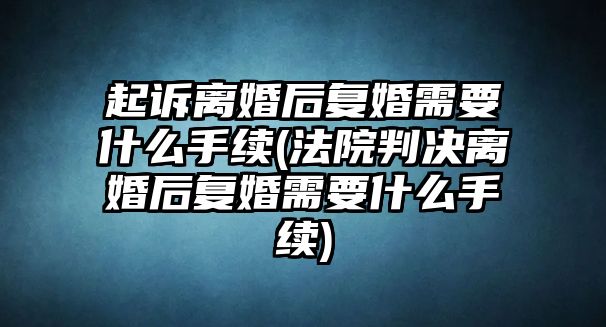 起诉离婚后复婚需要什么手续(法院判决离婚后复婚需要什么手续)